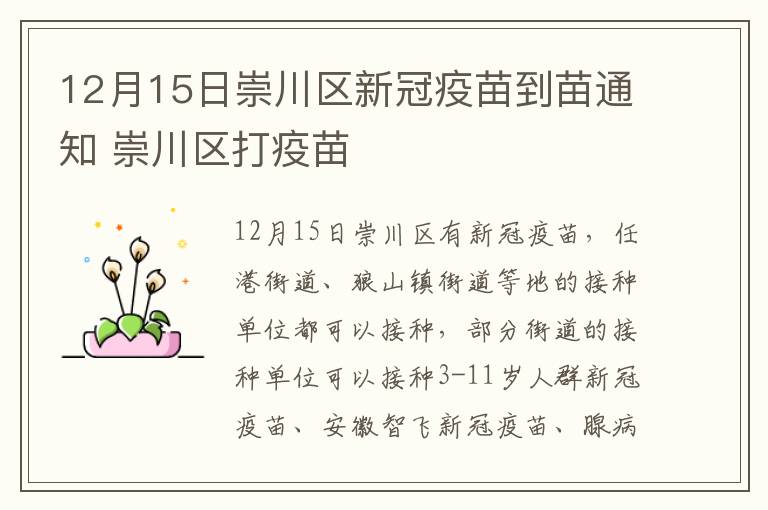 12月15日崇川区新冠疫苗到苗通知 崇川区打疫苗

12月15日崇川区有新冠疫苗，任港街道、狼山镇街道等地的接种单位都可以接种，部分街道的接种单位可以接种3-11岁人群新冠疫苗、安徽智飞新冠疫苗、腺病